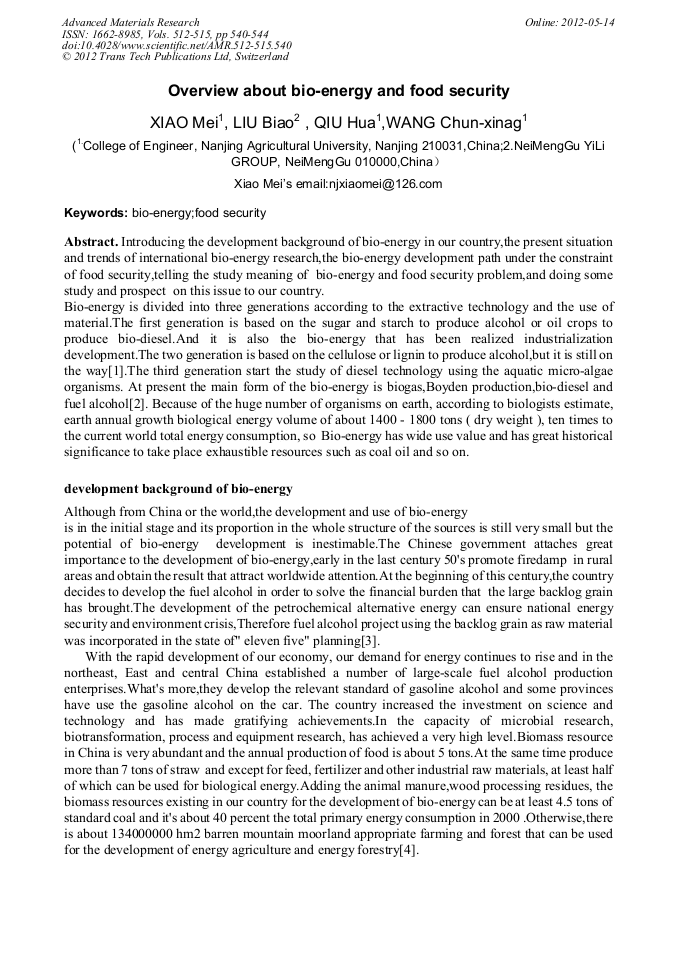 Advanced Materials Research
ISSN: 1662-8985, Vols. 512-515, pp 540-544
doi:10.4028/www.scientific.net/AMR.512-515.540
© 2012 Trans Tech Publications Ltd, Switzerland

Online: 2012-05-14

Overview about bio-energy and food security

XIAO Mei$^1$, LIU Biao$^2$ , QIU Hua$^1$,WANG Chun-xinag$^1$

($^1$College of Engineer, Nanjing Agricultural University, Nanjing 210031,China;2.NeiMengGu YiLi GROUP, NeiMengGu 010000,China)

Xiao Mei's email:njxiaomei@126.com

Keywords: bio-energy;food security

Abstract. Introducing the development background of bio-energy in our country,the present situation and trends of international bio-energy research,the bio-energy development path under the constraint of food security,telling the study meaning of bio-energy and food security problem,and doing some study and prospect on this issue to our country.
Bio-energy is divided into three generations according to the extractive technology and the use of material.The first generation is based on the sugar and starch to produce alcohol or oil crops to produce bio-diesel.And it is also the bio-energy that has been realized industrialization development.The two generation is based on the cellulose or lignin to produce alcohol,but it is still on the way[1].The third generation start the study of diesel technology using the aquatic micro-algae organisms. At present the main form of the bio-energy is biogas,Boyden production,bio-diesel and fuel alcohol[2]. Because of the huge number of organisms on earth, according to biologists estimate, earth annual growth biological energy volume of about 1400 - 1800 tons ( dry weight ), ten times to the current world total energy consumption, so Bio-energy has wide use value and has great historical significance to take place exhaustible resources such as coal oil and so on.

development background of bio-energy

Although from China or the world,the development and use of bio-energy
is in the initial stage and its proportion in the whole structure of the sources is still very small but the potential of bio-energy development is inestimable.The Chinese government attaches great importance to the development of bio-energy,early in the last century 50's promote firedamp in rural areas and obtain the result that attract worldwide attention.At the beginning of this century,the country decides to develop the fuel alcohol in order to solve the financial burden that the large backlog grain has brought.The development of the petrochemical alternative energy can ensure national energy security and environment crisis,Therefore fuel alcohol project using the backlog grain as raw material was incorporated in the state of" eleven five" planning[3].

With the rapid development of our economy, our demand for energy continues to rise and in the northeast, East and central China established a number of large-scale fuel alcohol production enterprises.What's more,they develop the relevant standard of gasoline alcohol and some provinces have use the gasoline alcohol on the car. The country increased the investment on science and technology and has made gratifying achievements.In the capacity of microbial research, biotransformation, process and equipment research, has achieved a very high level.Biomass resource in China is very abundant and the annual production of food is about 5 tons.At the same time produce more than 7 tons of straw and except for feed, fertilizer and other industrial raw materials, at least half of which can be used for biological energy.Adding the animal manure,wood processing residues, the biomass resources existing in our country for the development of bio-energy can be at least 4.5 tons of standard coal and it's about 40 percent the total primary energy consumption in 2000 .Otherwise,there is about 134000000 hm2 barren mountain moorland appropriate farming and forest that can be used for the development of energy agriculture and energy forestry[4].